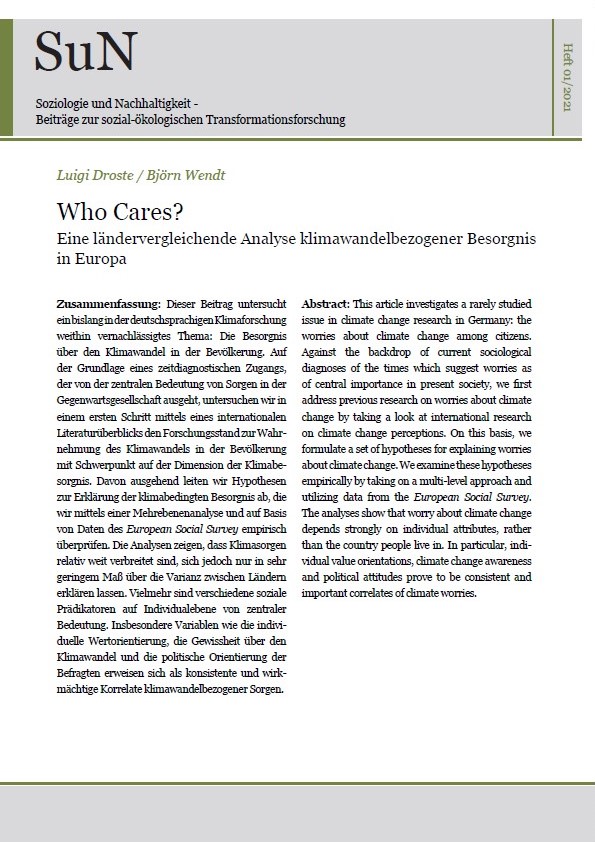 SuN

Soziologie und Nachhaltigkeit -
Beiträge zur sozial-ökologischen Transformationsforschung

Heft 01/2021

Luigi Droste / Björn Wendt

Who Cares?
Eine ländervergleichende Analyse klimawandelbezogener Besorgnis in Europa

Zusammenfassung: Dieser Beitrag untersucht ein bislang in der deutschsprachigen Klimaforschung weithin vernachlässigtes Thema: Die Besorgnis über den Klimawandel in der Bevölkerung. Auf der Grundlage eines zeitdiagnostischen Zugangs, der von der zentralen Bedeutung von Sorgen in der Gegenwartsgesellschaft ausgeht, untersuchen wir in einem ersten Schritt mittels eines internationalen Literaturüberblicks den Forschungsstand zur Wahrnehmung des Klimawandels in der Bevölkerung mit Schwerpunkt auf der Dimension der Klimabesorgnis. Davon ausgehend leiten wir Hypothesen zur Erklärung der klimabedingten Besorgnis ab, die wir mittels einer Mehrebenenanalyse und auf Basis von Daten des European Social Survey empirisch überprüfen. Die Analysen zeigen, dass Klimasorgen relativ weit verbreitet sind, sich jedoch nur in sehr geringem Maß über die Varianz zwischen Ländern erklären lassen. Vielmehr sind verschiedene soziale Prädikatoren auf Individualebene von zentraler Bedeutung. Insbesondere Variablen wie die individuelle Wertorientierung, die Gewissheit über den Klimawandel und die politische Orientierung der Befragten erweisen sich als konsistente und wirkmächtige Korrelate klimawandelbezogener Sorgen.

Abstract: This article investigates a rarely studied issue in climate change research in Germany: the worries about climate change among citizens. Against the backdrop of current sociological diagnoses of the times which suggest worries as of central importance in present society, we first address previous research on worries about climate change by taking a look at international research on climate change perceptions. On this basis, we formulate a set of hypotheses for explaining worries about climate change. We examine these hypotheses empirically by taking on a multi-level approach and utilizing data from the European Social Survey. The analyses show that worry about climate change depends strongly on individual attributes, rather than the country people live in. In particular, individual value orientations, climate change awareness and political attitudes prove to be consistent and important correlates of climate worries.